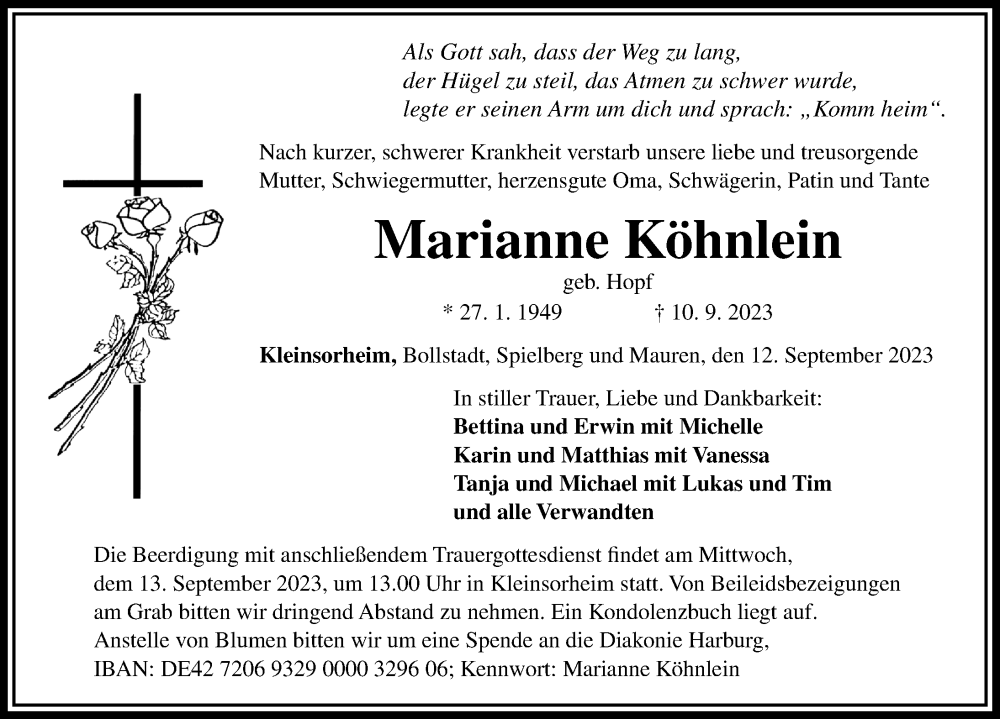 Als Gott sah, dass der Weg zu lang,
der Hügel zu steil, das Atmen zu schwer wurde,
legte er seinen Arm um dich und sprach: „Komm heim“.

Nach kurzer, schwerer Krankheit verstarb unsere liebe und treusorgende Mutter, Schwiegermutter, herzensgute Oma, Schwägerin, Patin und Tante

Marianne Köhnlein

geb. Hopf

* 27. 1. 1949 † 10. 9. 2023

Kleinsorheim, Bollstadt, Spielberg und Mauren, den 12. September 2023

In stiller Trauer, Liebe und Dankbarkeit:
Bettina und Erwin mit Michelle
Karin und Matthias mit Vanessa
Tanja und Michael mit Lukas und Tim
und alle Verwandten

Die Beerdigung mit anschließendem Trauergottesdienst findet am Mittwoch, dem 13. September 2023, um 13.00 Uhr in Kleinsorheim statt. Von Beileidsbezeigungen am Grab bitten wir dringend Abstand zu nehmen. Ein Kondolenzbuch liegt auf. Anstelle von Blumen bitten wir um eine Spende an die Diakonie Harburg, IBAN: DE42 7206 9329 0000 3296 06; Kennwort: Marianne Köhnlein